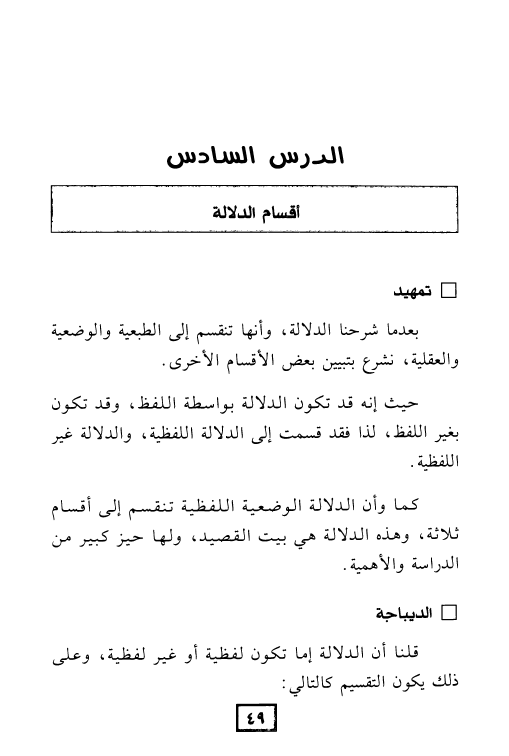 الدرس السادس

أقسام الدلالة

☐ تمهيد

بعدما شرحنا الدلالة، وأنها تنقسم إلى الطبعية والوضعية والعقلية، نشرع بتبيين بعض الأقسام الأخرى.

حيث إنه قد تكون الدلالة بواسطة اللفظ، وقد تكون بغير اللفظ، لذا فقد قسمت إلى الدلالة اللفظية، والدلالة غير اللفظية.

كما وأن الدلالة الوضعية اللفظية تنقسم إلى أقسام ثلاثة، وهذه الدلالة هي بيت القصيد، ولها حيز كبير من الدراسة والأهمية.

☐ الديباجة

قلنا أن الدلالة إما تكون لفظية أو غير لفظية، وعلى ذلك يكون التقسيم كالتالي:

٤٩